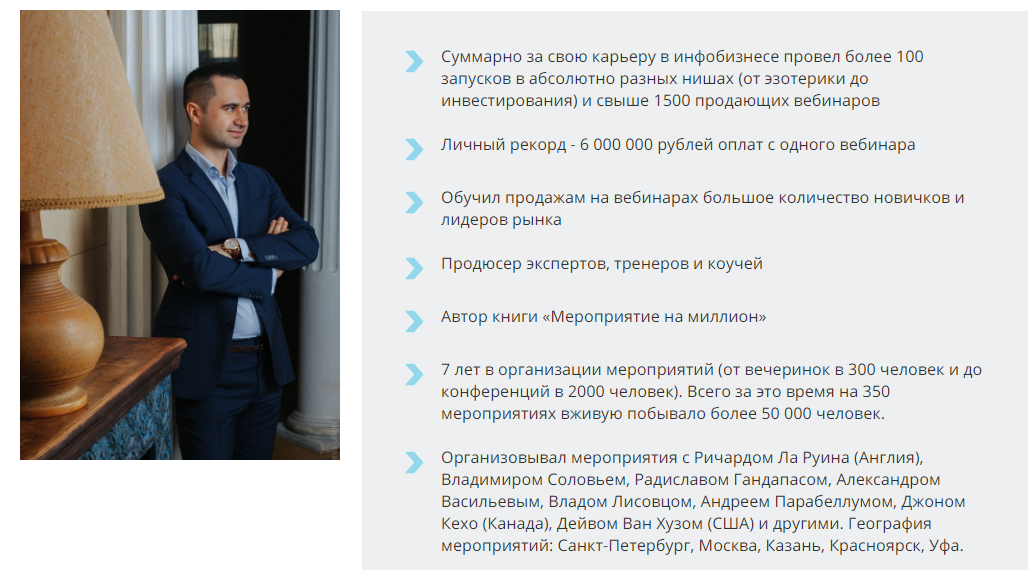 Суммарно за свою карьеру в инфобизнесе провел более 100 запусков в абсолютно разных нишах (от эзотерики до инвестирования) и свыше 1500 продающих вебинаров

Личный рекорд - 6 000 000 рублей оплат с одного вебинара

Обучил продажам на вебинарах большое количество новичков и лидеров рынка

Продюсер экспертов, тренеров и коучей

Автор книги «Мероприятие на миллион»

7 лет в организации мероприятий (от вечеринок в 300 человек и до конференций в 2000 человек). Всего за это время на 350 мероприятиях вживую побывало более 50 000 человек.

Организовывал мероприятия с Ричардом Ла Руина (Англия), Владимиром Соловьем, Радиславом Гандапасом, Александром Васильевым, Владом Лисовцом, Андреем Парабеллумом, Джоном Кехо (Канада), Дейвом Ван Хузом (США) и другими. География мероприятий: Санкт-Петербург, Москва, Казань, Красноярск, Уфа.